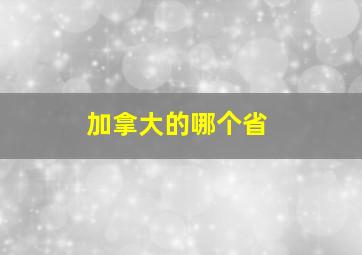 加拿大的哪个省